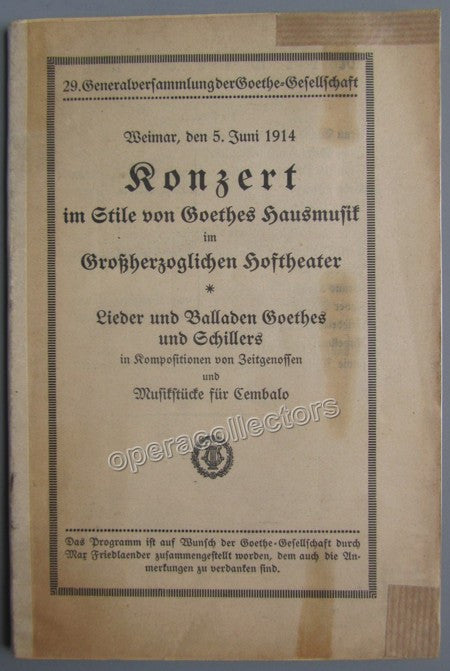 29. Generalversammlung der Goethe-Gesellschaft

Weimar, den 5. Juni 1914

Konzert

im Stile von Goethes Hausmusik

im

Großherzoglichen Hoftheater

*

Lieder und Balladen Goethes und Schillers

in Kompositionen von Zeitgenossen

und

Musikstücke für Cembalo

operacollectors

Das Programm ist auf Wunsch der Goethe-Gesellschaft durch Max Friedlaender zusammengestellt worden, dem auch die Anmerkungen zu verdanken sind.